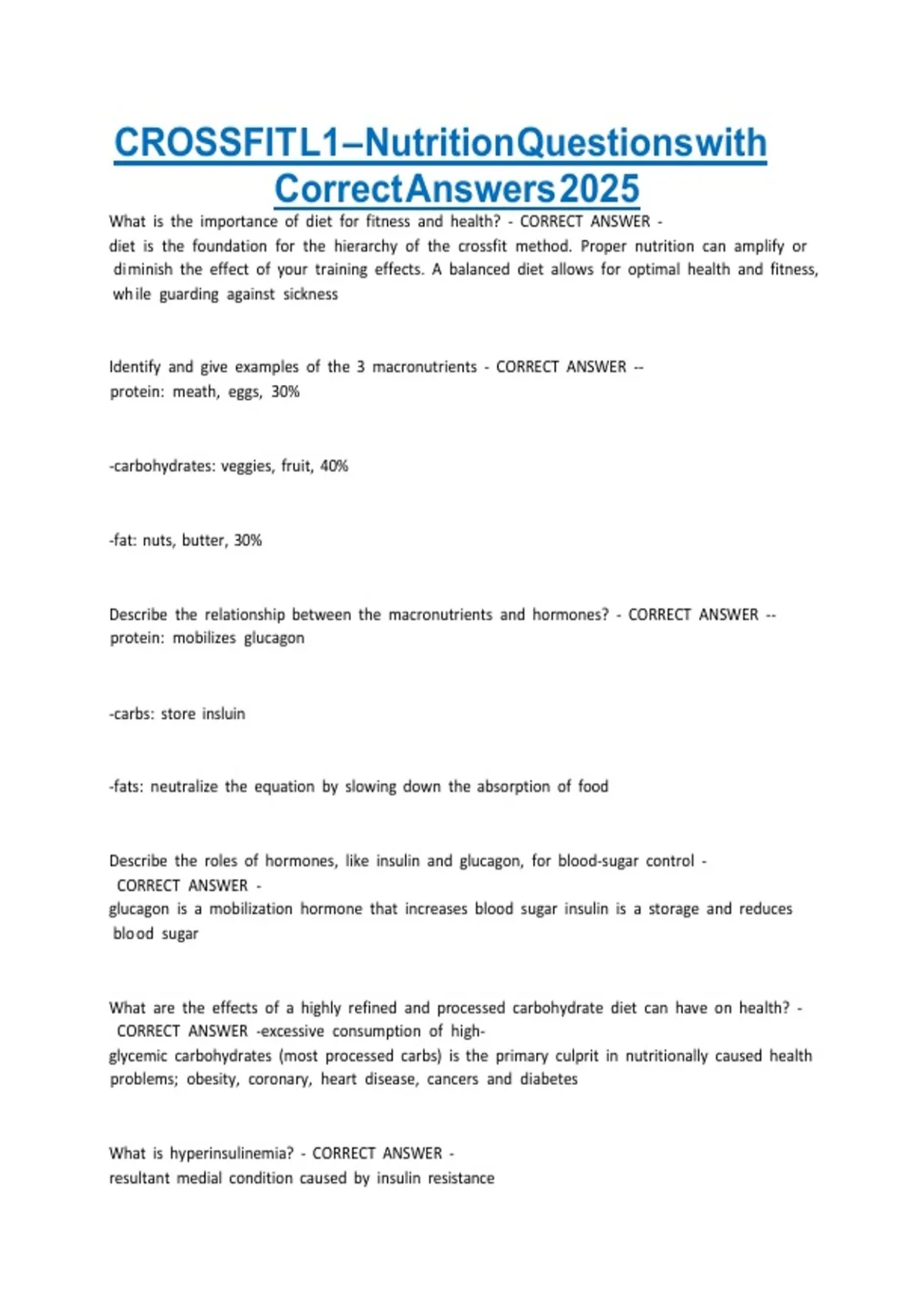 CROSSFITL1–NutritionQuestionswith CorrectAnswers2025

What is the importance of diet for fitness and health? - CORRECT ANSWER -
diet is the foundation for the hierarchy of the crossfit method. Proper nutrition can amplify or diminish the effect of your training effects. A balanced diet allows for optimal health and fitness, while guarding against sickness

Identify and give examples of the 3 macronutrients - CORRECT ANSWER --
protein: meath, eggs, 30%

-carbohydrates: veggies, fruit, 40%

-fat: nuts, butter, 30%

Describe the relationship between the macronutrients and hormones? - CORRECT ANSWER --
protein: mobilizes glucagon

-carbs: store insluin

-fats: neutralize the equation by slowing down the absorption of food

Describe the roles of hormones, like insulin and glucagon, for blood-sugar control - CORRECT ANSWER -
glucagon is a mobilization hormone that increases blood sugar insulin is a storage and reduces blood sugar

What are the effects of a highly refined and processed carbohydrate diet can have on health? - CORRECT ANSWER -excessive consumption of high-glycemic carbohydrates (most processed carbs) is the primary culprit in nutritionally caused health problems; obesity, coronary, heart disease, cancers and diabetes

What is hyperinsulinemia? - CORRECT ANSWER -
resultant medial condition caused by insulin resistance